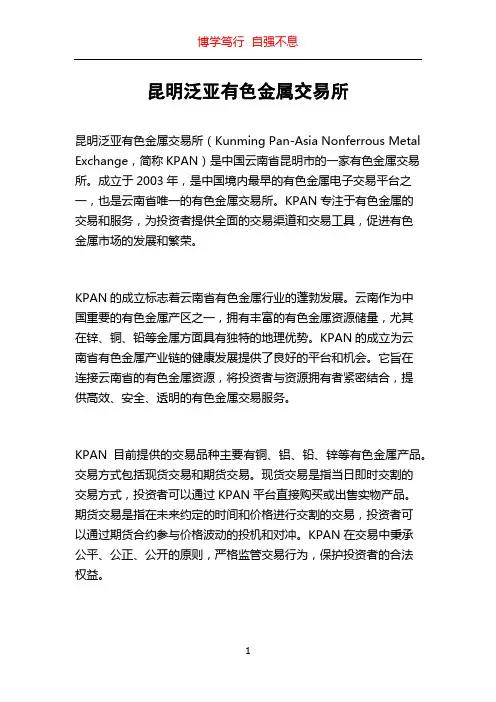 博学笃行 自强不息

昆明泛亚有色金属交易所

昆明泛亚有色金属交易所（Kunming Pan-Asia Nonferrous Metal Exchange，简称 KPAN）是中国云南省昆明市的一家有色金属交易所。成立于 2003 年，是中国境内最早的有色金属电子交易平台之一，也是云南省唯一的有色金属交易所。KPAN 专注于有色金属的交易和服务，为投资者提供全面的交易渠道和交易工具，促进有色金属市场的发展和繁荣。

KPAN 的成立标志着云南省有色金属行业的蓬勃发展。云南作为中国重要的有色金属产区之一，拥有丰富的有色金属资源储量，尤其在锌、铜、铅等金属方面具有独特的地理优势。KPAN 的成立为云南省有色金属产业链的健康发展提供了良好的平台和机会。它旨在连接云南省的有色金属资源，将投资者与资源拥有者紧密结合，提供高效、安全、透明的有色金属交易服务。

KPAN 目前提供的交易品种主要有铜、铝、铅、锌等有色金属产品。交易方式包括现货交易和期货交易。现货交易是指当日即时交割的交易方式，投资者可以通过 KPAN 平台直接购买或出售实物产品。期货交易是指在未来约定的时间和价格进行交割的交易，投资者可以通过期货合约参与价格波动的投机和对冲。KPAN 在交易中秉承公平、公正、公开的原则，严格监管交易行为，保护投资者的合法权益。

1